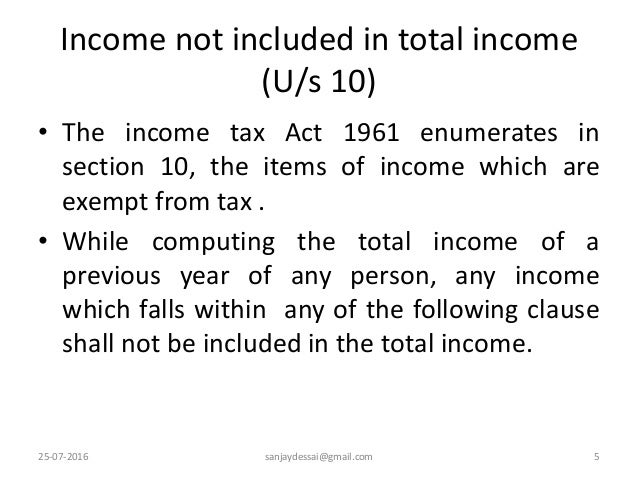 Income not included in total income
(U/s 10)

• The income tax Act 1961 enumerates in section 10, the items of income which are exempt from tax .

• While computing the total income of a previous year of any person, any income which falls within any of the following clause shall not be included in the total income.

25-07-2016 sanjaydessai@gmail.com 5